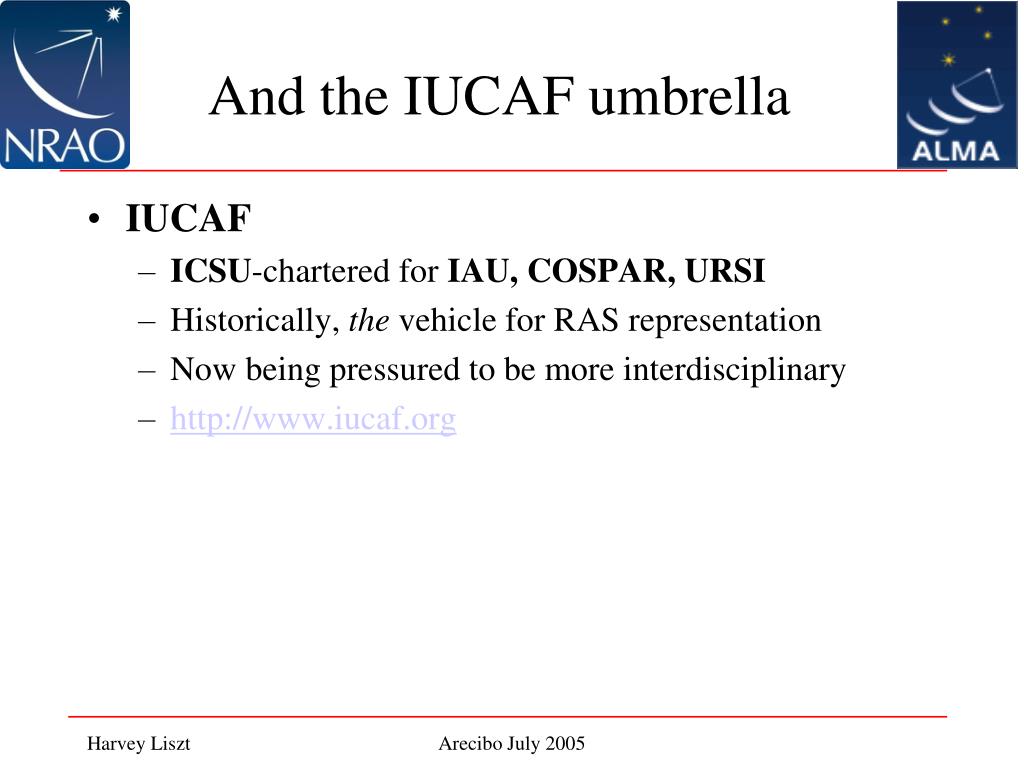 NRAO

And the IUCAF umbrella

ALMA

• IUCAF
– ICSU-chartered for IAU, COSPAR, URSI
– Historically, the vehicle for RAS representation
– Now being pressured to be more interdisciplinary
– http://www.iucaf.org

Harvey Liszt

Arecibo July 2005